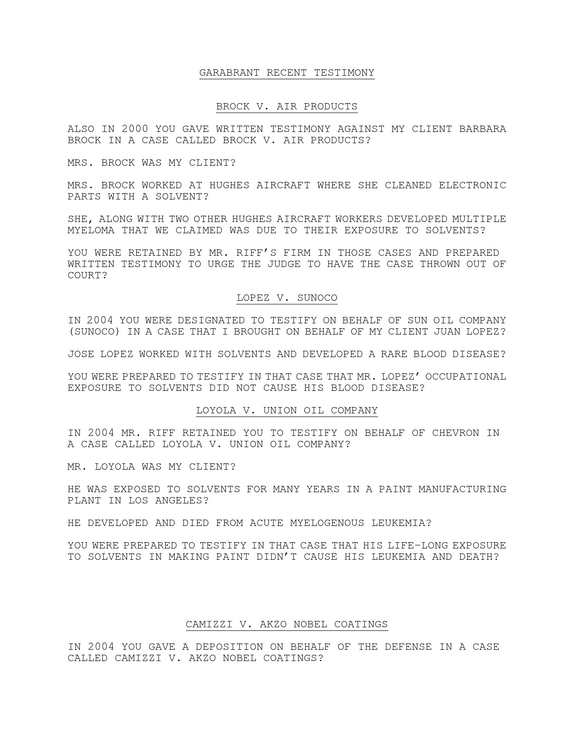 GARABRANT RECENT TESTIMONY

BROCK V. AIR PRODUCTS

ALSO IN 2000 YOU GAVE WRITTEN TESTIMONY AGAINST MY CLIENT BARBARA BROCK IN A CASE CALLED BROCK V. AIR PRODUCTS?

MRS. BROCK WAS MY CLIENT?

MRS. BROCK WORKED AT HUGHES AIRCRAFT WHERE SHE CLEANED ELECTRONIC PARTS WITH A SOLVENT?

SHE, ALONG WITH TWO OTHER HUGHES AIRCRAFT WORKERS DEVELOPED MULTIPLE MYELOMA THAT WE CLAIMED WAS DUE TO THEIR EXPOSURE TO SOLVENTS?

YOU WERE RETAINED BY MR. RIFF'S FIRM IN THOSE CASES AND PREPARED WRITTEN TESTIMONY TO URGE THE JUDGE TO HAVE THE CASE THROWN OUT OF COURT?

LOPEZ V. SUNOCO

IN 2004 YOU WERE DESIGNATED TO TESTIFY ON BEHALF OF SUN OIL COMPANY (SUNOCO) IN A CASE THAT I BROUGHT ON BEHALF OF MY CLIENT JUAN LOPEZ?

JOSE LOPEZ WORKED WITH SOLVENTS AND DEVELOPED A RARE BLOOD DISEASE?

YOU WERE PREPARED TO TESTIFY IN THAT CASE THAT MR. LOPEZ' OCCUPATIONAL EXPOSURE TO SOLVENTS DID NOT CAUSE HIS BLOOD DISEASE?

LOYOLA V. UNION OIL COMPANY

IN 2004 MR. RIFF RETAINED YOU TO TESTIFY ON BEHALF OF CHEVRON IN A CASE CALLED LOYOLA V. UNION OIL COMPANY?

MR. LOYOLA WAS MY CLIENT?

HE WAS EXPOSED TO SOLVENTS FOR MANY YEARS IN A PAINT MANUFACTURING PLANT IN LOS ANGELES?

HE DEVELOPED AND DIED FROM ACUTE MYELOGENOUS LEUKEMIA?

YOU WERE PREPARED TO TESTIFY IN THAT CASE THAT HIS LIFE-LONG EXPOSURE TO SOLVENTS IN MAKING PAINT DIDN'T CAUSE HIS LEUKEMIA AND DEATH?

CAMIZZI V. AKZO NOBEL COATINGS

IN 2004 YOU GAVE A DEPOSITION ON BEHALF OF THE DEFENSE IN A CASE CALLED CAMIZZI V. AKZO NOBEL COATINGS?